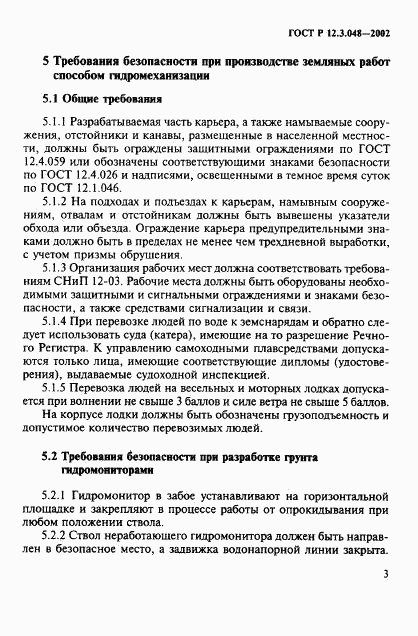 ГОСТ Р 12.3.048—2002

5 Требования безопасности при производстве земляных работ способом гидромеханизации

5.1 Общие требования

5.1.1 Разрабатываемая часть карьера, а также намываемые сооружения, отстойники и канавы, размещенные в населенной местности, должны быть ограждены защитными ограждениями по ГОСТ 12.4.059 или обозначены соответствующими знаками безопасности по ГОСТ 12.4.026 и надписями, освещенными в темное время суток по ГОСТ 12.1.046.

5.1.2 На подходах и подъездах к карьерам, намывным сооружениям, отвалам и отстойникам должны быть вывешены указатели обхода или объезда. Ограждение карьера предупредительными знаками должно быть в пределах не менее чем трехдневной выработки, с учетом призмы обрушения.

5.1.3 Организация рабочих мест должна соответствовать требованиям СНиП 12-03. Рабочие места должны быть оборудованы необходимыми защитными и сигнальными ограждениями и знаками безопасности, а также средствами сигнализации и связи.

5.1.4 При перевозке людей по воде к земснарядам и обратно следует использовать суда (катера), имеющие на то разрешение Речного Регистра. К управлению самоходными плавсредствами допускаются только лица, имеющие соответствующие дипломы (удостоверения), выдаваемые судоходной инспекцией.

5.1.5 Перевозка людей на весельных и моторных лодках допускается при волнении не свыше 3 баллов и силе ветра не свыше 5 баллов.

На корпусе лодки должны быть обозначены грузоподъемность и допустимое количество перевозимых людей.

5.2 Требования безопасности при разработке грунта гидромониторами

5.2.1 Гидромонитор в забое устанавливают на горизонтальной площадке и закрепляют в процессе работы от опрокидывания при любом положении ствола.

5.2.2 Ствол неработающего гидромонитора должен быть направлен в безопасное место, а задвижка водонапорной линии закрыта.

3